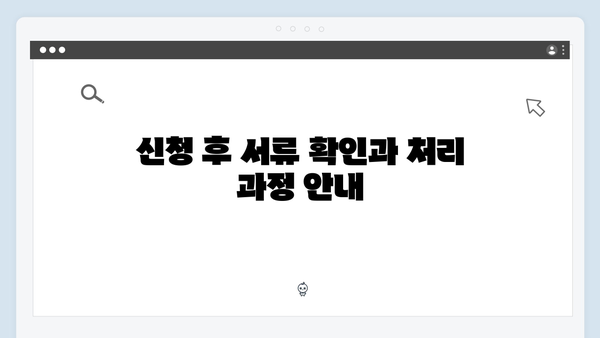 신청 후 서류 확인과 처리 과정 안내